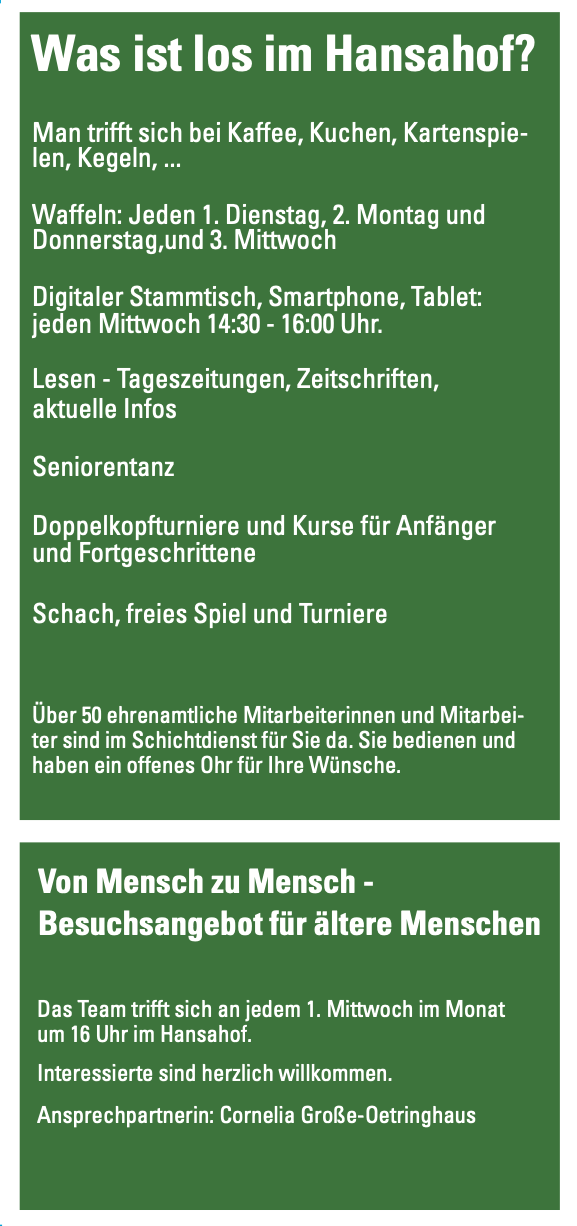 Was ist los im Hansahof?

Man trifft sich bei Kaffee, Kuchen, Kartenspielen, Kegeln, ...

Waffeln: Jeden 1. Dienstag, 2. Montag und Donnerstag,und 3. Mittwoch

Digitaler Stammtisch, Smartphone, Tablet: jeden Mittwoch 14:30 - 16:00 Uhr.

Lesen - Tageszeitungen, Zeitschriften, aktuelle Infos

Seniorentanz

Doppelkopfturniere und Kurse für Anfänger und Fortgeschrittene

Schach, freies Spiel und Turniere

Über 50 ehrenamtliche Mitarbeiterinnen und Mitarbeiter sind im Schichtdienst für Sie da. Sie bedienen und haben ein offenes Ohr für Ihre Wünsche.

Von Mensch zu Mensch - Besuchsangebot für ältere Menschen

Das Team trifft sich an jedem 1. Mittwoch im Monat um 16 Uhr im Hansahof.

Interessierte sind herzlich willkommen.

Ansprechpartnerin: Cornelia Große-Oetringhaus